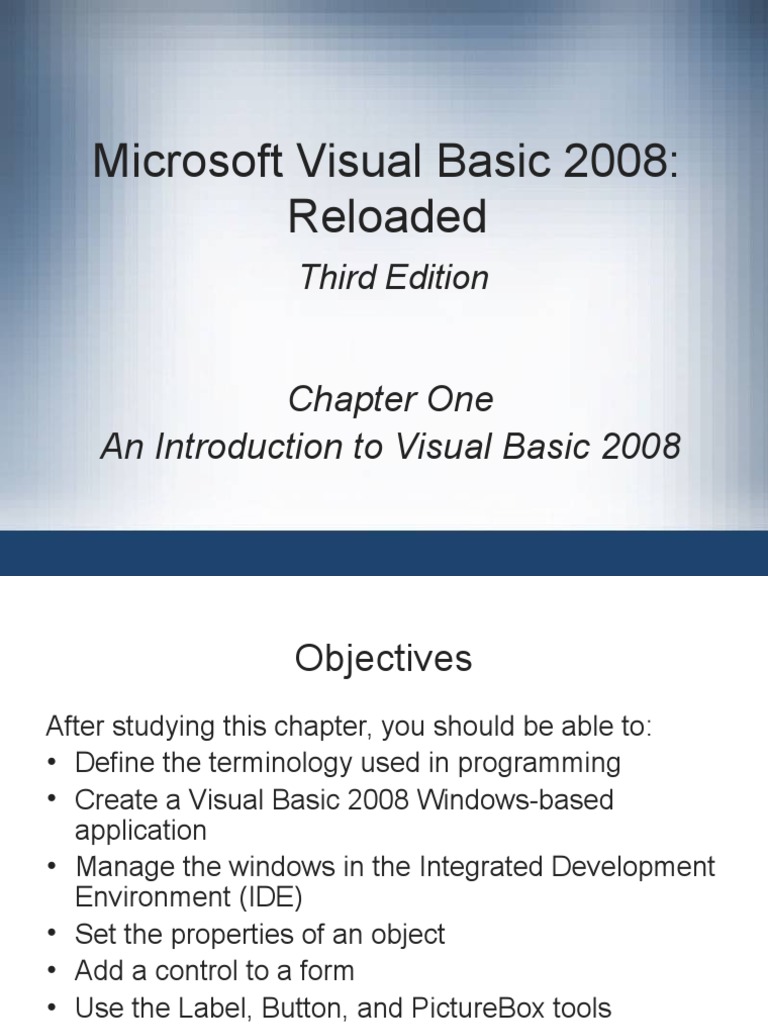 Microsoft Visual Basic 2008: Reloaded

Third Edition

Chapter One
An Introduction to Visual Basic 2008

Objectives

After studying this chapter, you should be able to:
• Define the terminology used in programming
• Create a Visual Basic 2008 Windows-based application
• Manage the windows in the Integrated Development Environment (IDE)
• Set the properties of an object
• Add a control to a form
• Use the Label, Button, and PictureBox tools